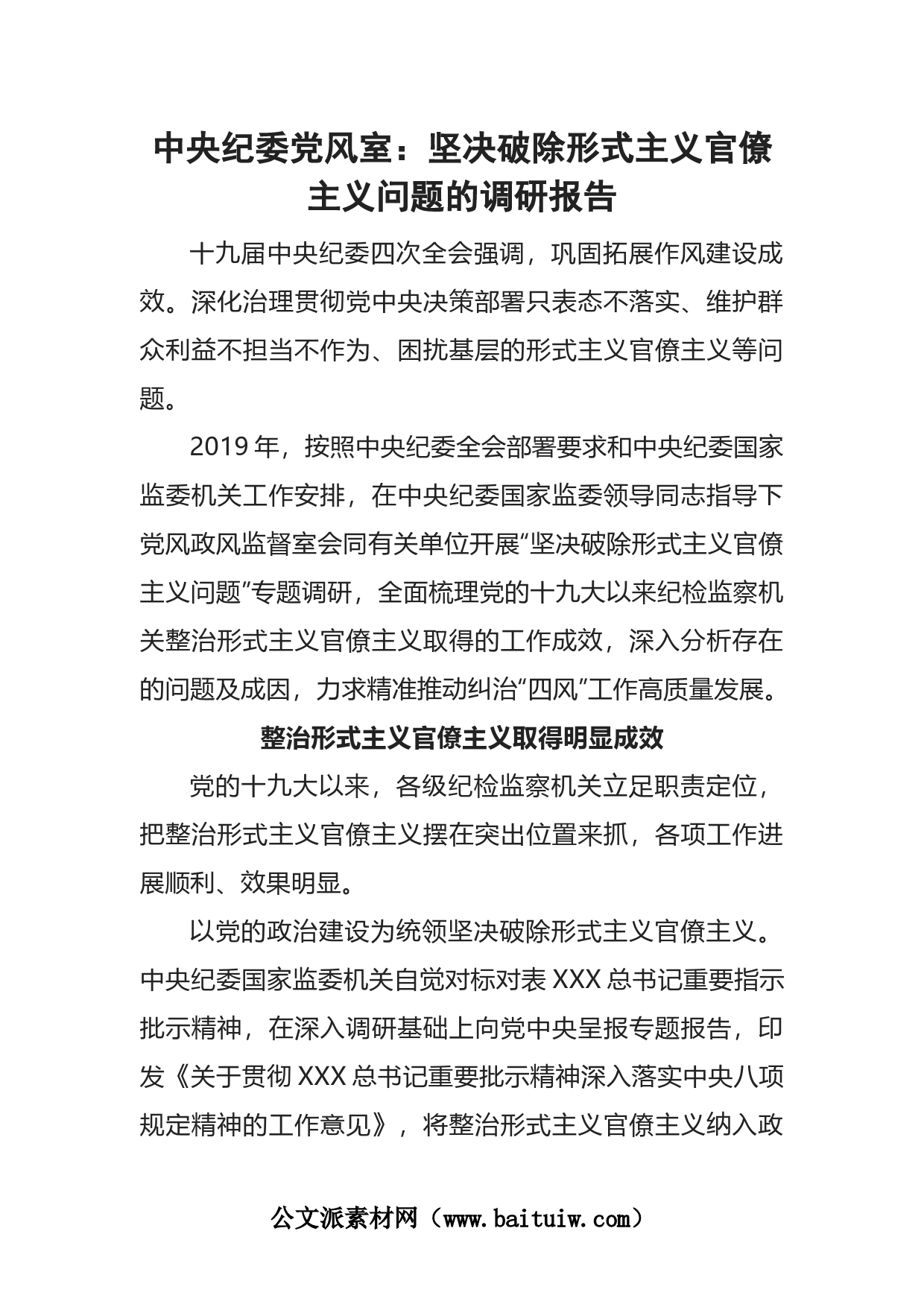 中央纪委党风室：坚决破除形式主义官僚主义问题的调研报告

十九届中央纪委四次全会强调，巩固拓展作风建设成效。深化治理贯彻党中央决策部署只表态不落实、维护群众利益不担当不作为、困扰基层的形式主义官僚主义等问题。

2019 年，按照中央纪委全会部署要求和中央纪委国家监委机关工作安排，在中央纪委国家监委领导同志指导下党风政风监督室会同有关单位开展“坚决破除形式主义官僚主义问题”专题调研，全面梳理党的十九大以来纪检监察机关整治形式主义官僚主义取得的工作成效，深入分析存在的问题及成因，力求精准推动纠治“四风”工作高质量发展。

整治形式主义官僚主义取得明显成效

党的十九大以来，各级纪检监察机关立足职责定位，把整治形式主义官僚主义摆在突出位置来抓，各项工作进展顺利、效果明显。

以党的政治建设为统领坚决破除形式主义官僚主义。中央纪委国家监委机关自觉对标对表 XXX 总书记重要指示批示精神，在深入调研基础上向党中央呈报专题报告，印发《关于贯彻 XXX 总书记重要批示精神深入落实中央八项规定精神的工作意见》，将整治形式主义官僚主义纳入政

公文派素材网（www.baituiw.com）